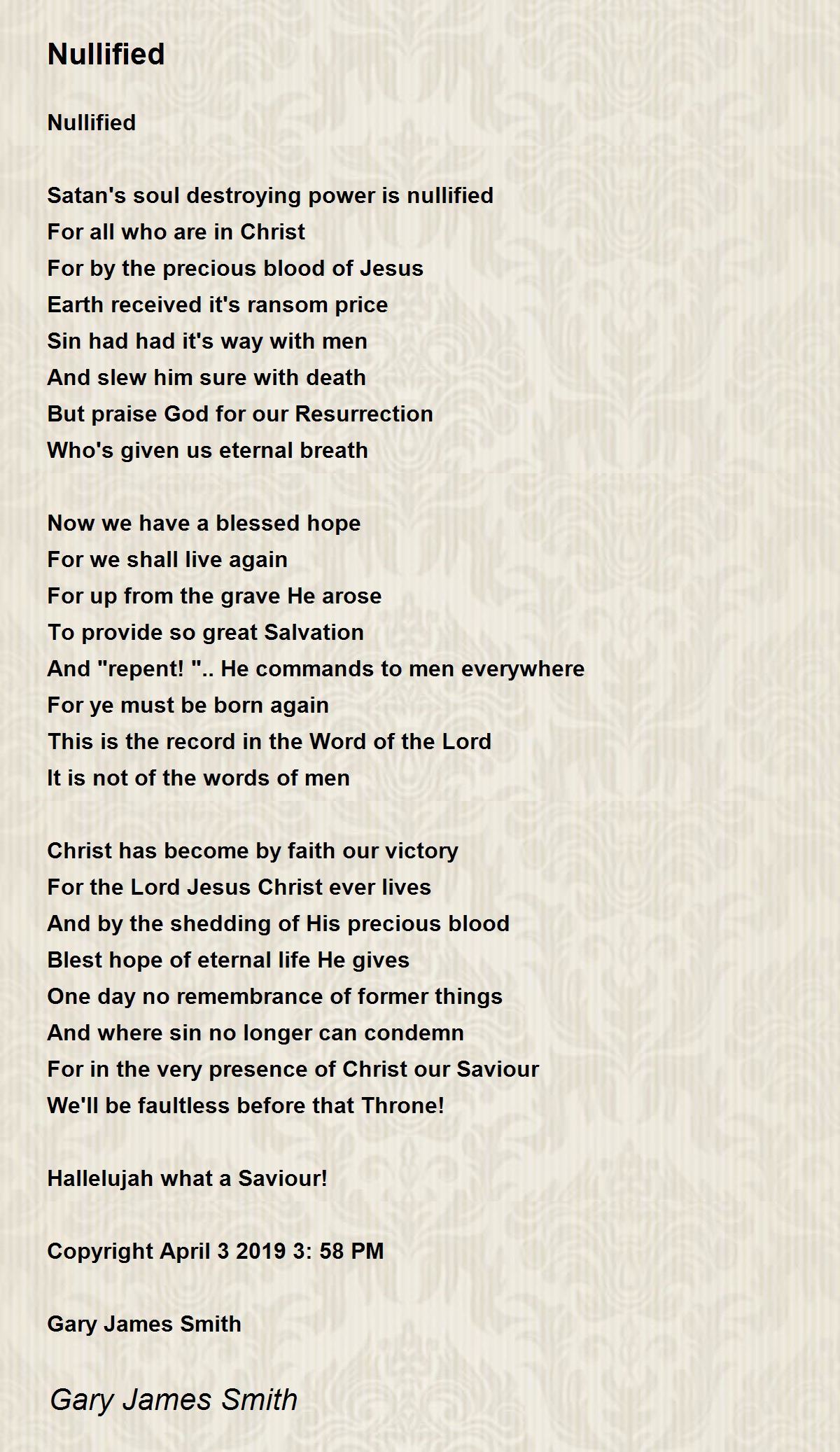 Nullified

Nullified

Satan's soul destroying power is nullified
For all who are in Christ
For by the precious blood of Jesus
Earth received it's ransom price
Sin had had it's way with men
And slew him sure with death
But praise God for our Resurrection
Who's given us eternal breath

Now we have a blessed hope
For we shall live again
For up from the grave He arose
To provide so great Salvation
And "repent! ".. He commands to men everywhere
For ye must be born again
This is the record in the Word of the Lord
It is not of the words of men

Christ has become by faith our victory
For the Lord Jesus Christ ever lives
And by the shedding of His precious blood
Blest hope of eternal life He gives
One day no remembrance of former things
And where sin no longer can condemn
For in the very presence of Christ our Saviour
We'll be faultless before that Throne!

Hallelujah what a Saviour!

Copyright April 3 2019 3: 58 PM

Gary James Smith

Gary James Smith